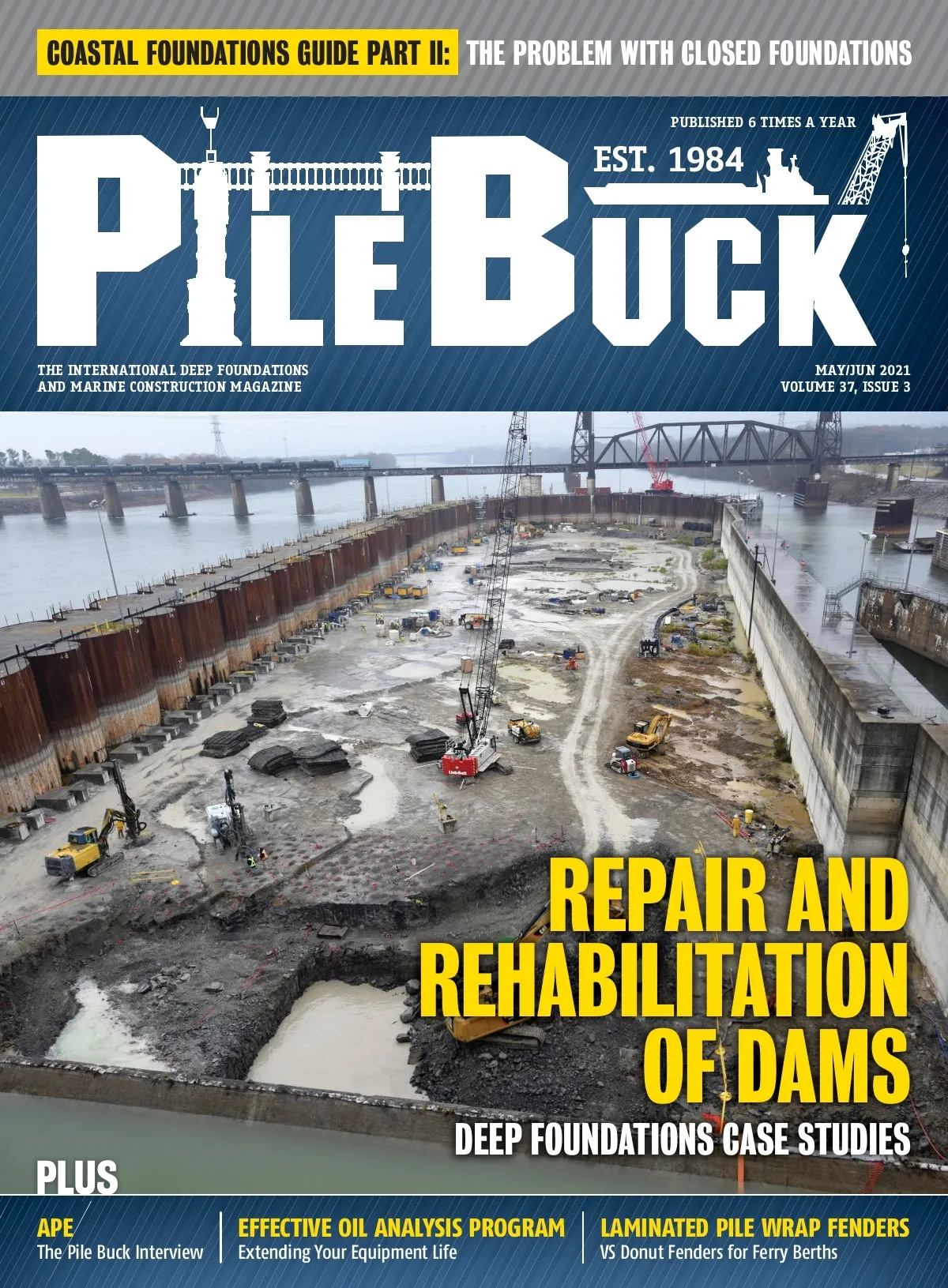 COASTAL FOUNDATIONS GUIDE PART II: THE PROBLEM WITH CLOSED FOUNDATIONS

PUBLISHED 6 TIMES A YEAR

EST. 1984

PILE BUCK

THE INTERNATIONAL DEEP FOUNDATIONS
AND MARINE CONSTRUCTION MAGAZINE

MAY/JUN 2021
VOLUME 37, ISSUE 3

REPAIR AND REHABILITATION OF DAMS

DEEP FOUNDATIONS CASE STUDIES

PLUS

APE
The Pile Buck Interview

EFFECTIVE OIL ANALYSIS PROGRAM
Extending Your Equipment Life

LAMINATED PILE WRAP FENDERS
VS Donut Fenders for Ferry Berths